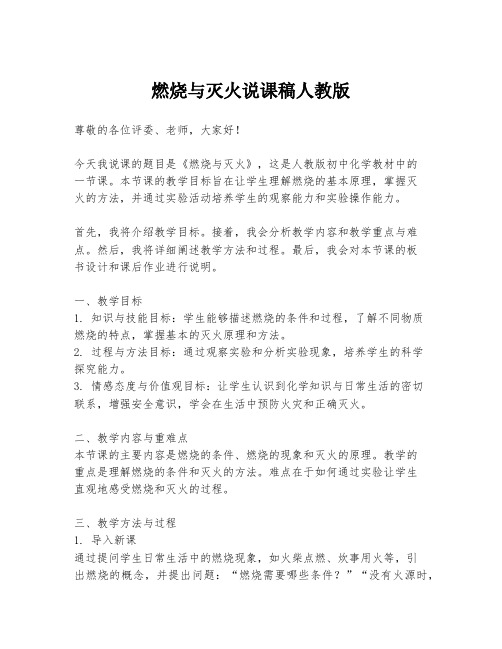 燃烧与灭火说课稿人教版

尊敬的各位评委、老师，大家好！

今天我说课的题目是《燃烧与灭火》，这是人教版初中化学教材中的一节课。本节课的教学目标旨在让学生理解燃烧的基本原理，掌握灭火的方法，并通过实验活动培养学生的观察能力和实验操作能力。

首先，我将介绍教学目标。接着，我会分析教学内容和教学重点与难点。然后，我将详细阐述教学方法和过程。最后，我会对本节课的板书设计和课后作业进行说明。

一、教学目标
1. 知识与技能目标：学生能够描述燃烧的条件和过程，了解不同物质燃烧的特点，掌握基本的灭火原理和方法。
2. 过程与方法目标：通过观察实验和分析实验现象，培养学生的科学探究能力。
3. 情感态度与价值观目标：让学生认识到化学知识与日常生活的密切联系，增强安全意识，学会在生活中预防火灾和正确灭火。

二、教学内容与重难点
本节课的主要内容是燃烧的条件、燃烧的现象和灭火的原理。教学的重点是理解燃烧的条件和灭火的方法。难点在于如何通过实验让学生直观地感受燃烧和灭火的过程。

三、教学方法与过程
1. 导入新课
通过提问学生日常生活中的燃烧现象，如火柴点燃、炊事用火等，引出燃烧的概念，并提出问题：“燃烧需要哪些条件？”“没有火源时，